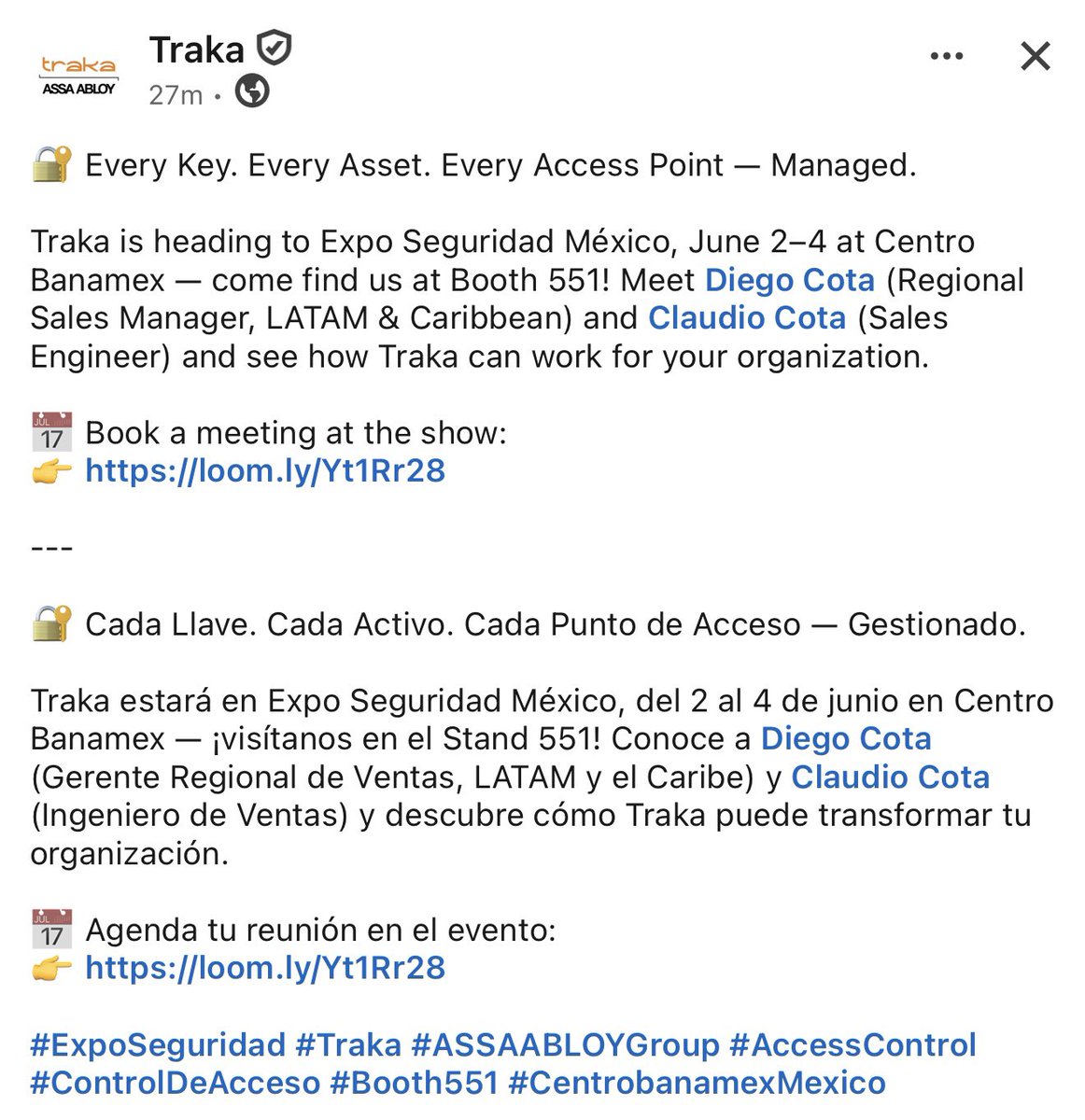 traka
ASSA ABLOY

Traka
27m •

🔐 Every Key. Every Asset. Every Access Point — Managed.

Traka is heading to Expo Seguridad México, June 2–4 at Centro Banamex — come find us at Booth 551! Meet Diego Cota (Regional Sales Manager, LATAM & Caribbean) and Claudio Cota (Sales Engineer) and see how Traka can work for your organization.

📅 Book a meeting at the show:
👉 https://loom.ly/Yt1Rr28

---

🔐 Cada Llave. Cada Activo. Cada Punto de Acceso — Gestionado.

Traka estará en Expo Seguridad México, del 2 al 4 de junio en Centro Banamex — ¡visítanos en el Stand 551! Conoce a Diego Cota (Gerente Regional de Ventas, LATAM y el Caribe) y Claudio Cota (Ingeniero de Ventas) y descubre cómo Traka puede transformar tu organización.

📅 Agenda tu reunión en el evento:
👉 https://loom.ly/Yt1Rr28

#ExpoSeguridad #Traka #ASSAABLOYGroup #AccessControl #ControlDeAcceso #Booth551 #CentrobanamexMexico